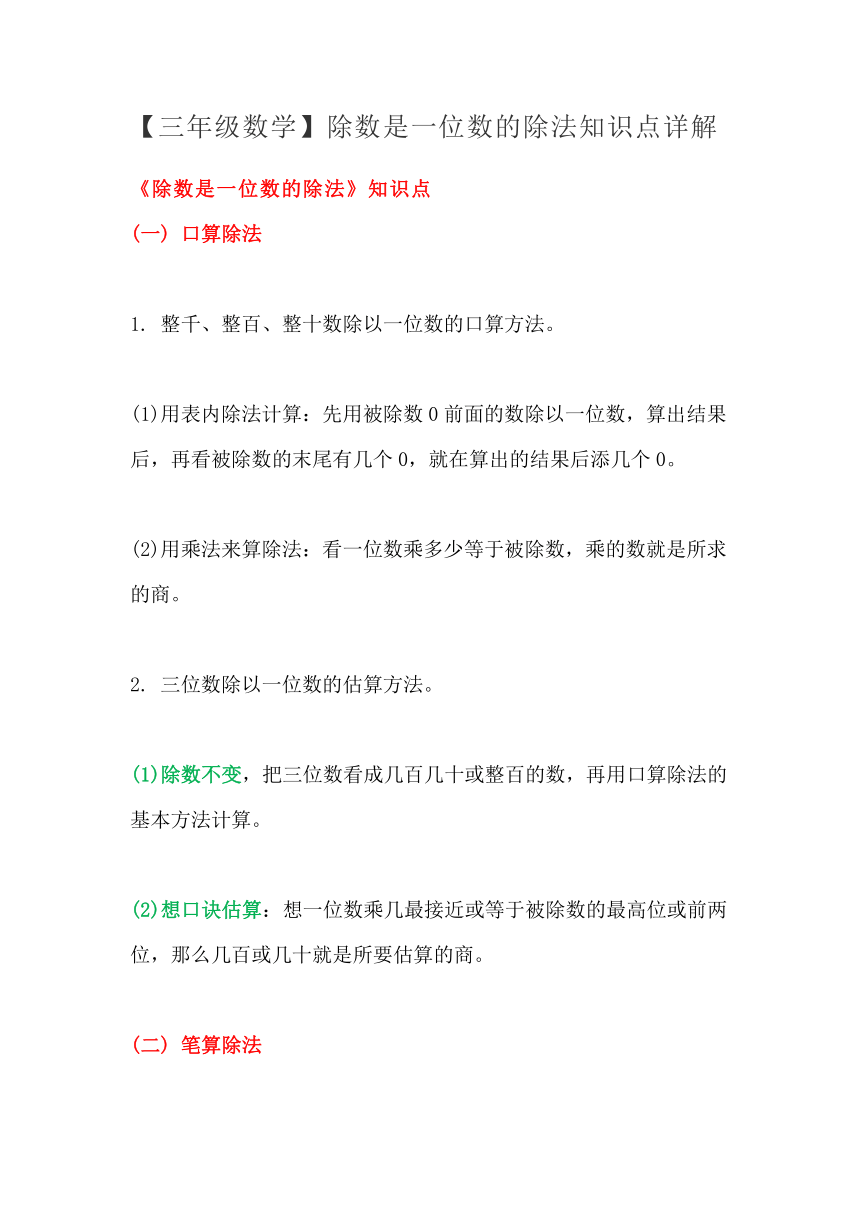 【三年级数学】除数是一位数的除法知识点详解

《除数是一位数的除法》知识点

（一） 口算除法

1. 整千、整百、整十数除以一位数的口算方法。

(1)用表内除法计算：先用被除数 0 前面的数除以一位数，算出结果后，再看被除数的末尾有几个 0，就在算出的结果后添几个 0。

(2)用乘法来算除法：看一位数乘多少等于被除数，乘的数就是所求的商。

2. 三位数除以一位数的估算方法。

(1)除数不变，把三位数看成几百几十或整百的数，再用口算除法的基本方法计算。

(2)想口诀估算：想一位数乘几最接近或等于被除数的最高位或前两位，那么几百或几十就是所要估算的商。

（二） 笔算除法